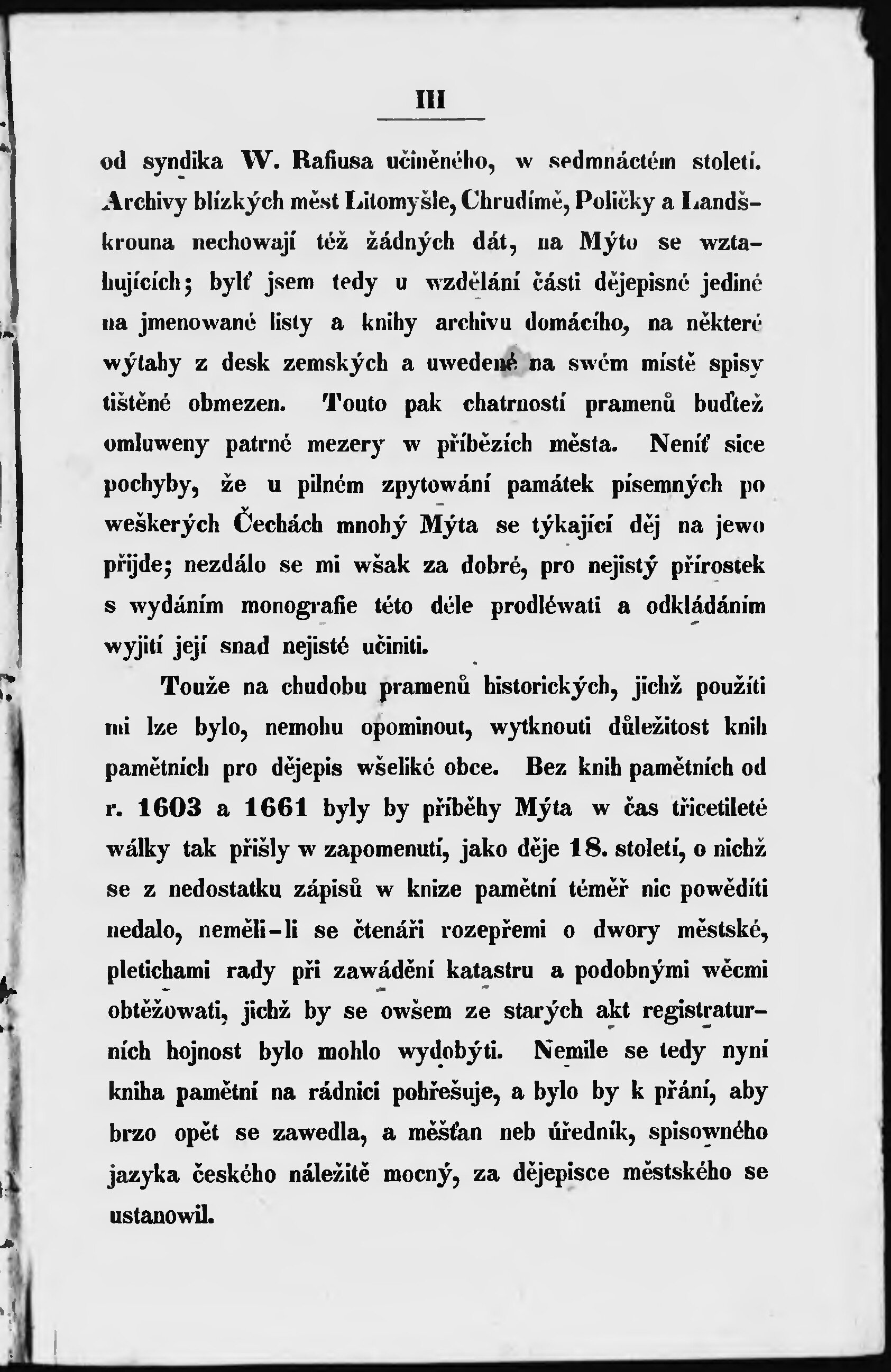 III

od syndika W. Rafiusa učiněného, w sedmnáctém století. Archivy blízkých měst Litomyšle, Chrudímě, Poličky a Landškrouna nechowají též žádných dát, na Mýto se wztahujících; bylť jsem tedy u wzdělání části dějepisné jediné na jmenowané listy a knihy archivu domácího, na některé wýtahy z desk zemských a uwedené na swém místě spisy tištěné obmezen. Touto pak chatrností pramenů buďtež omluweny patrné mezery w příbězích města. Neníť sice pochyby, že u pilném zpytowání památek písemných po weškerých Čechách mnohý Mýta se týkající děj na jewo přijde; nezdálo se mi wšak za dobré, pro nejistý přírostek s wydáním monografie této déle prodléwati a odkládáním wyjití její snad nejisté učiniti.

Touže na chudobu pramenů historických, jichž použíti mi lze bylo, nemohu opominout, wytknouti důležitost knih pamětních pro dějepis wšeliké obce. Bez knih pamětních od r. 1603 a 1661 byly by příběhy Mýta w čas třicetileté wálky tak přišly w zapomenutí, jako děje 18. století, o nichž se z nedostatku zápisů w knize pamětní téměř nic powěditi nedalo, neměli-li se čtenáři rozepřemi o dwory městské, pletichami rady při zawádění katastru a podobnými wěcmi obtěžowati, jichž by se owšem ze starých akt registraturních hojnost bylo mohlo wydobýti. Nemile se tedy nyní kniha pamětní na rádnici pohřešuje, a bylo by k přání, aby brzo opět se zawedla, a měšťan neb úředník, spisowného jazyka českého náležitě mocný, za dějepisce městského se ustanowil.